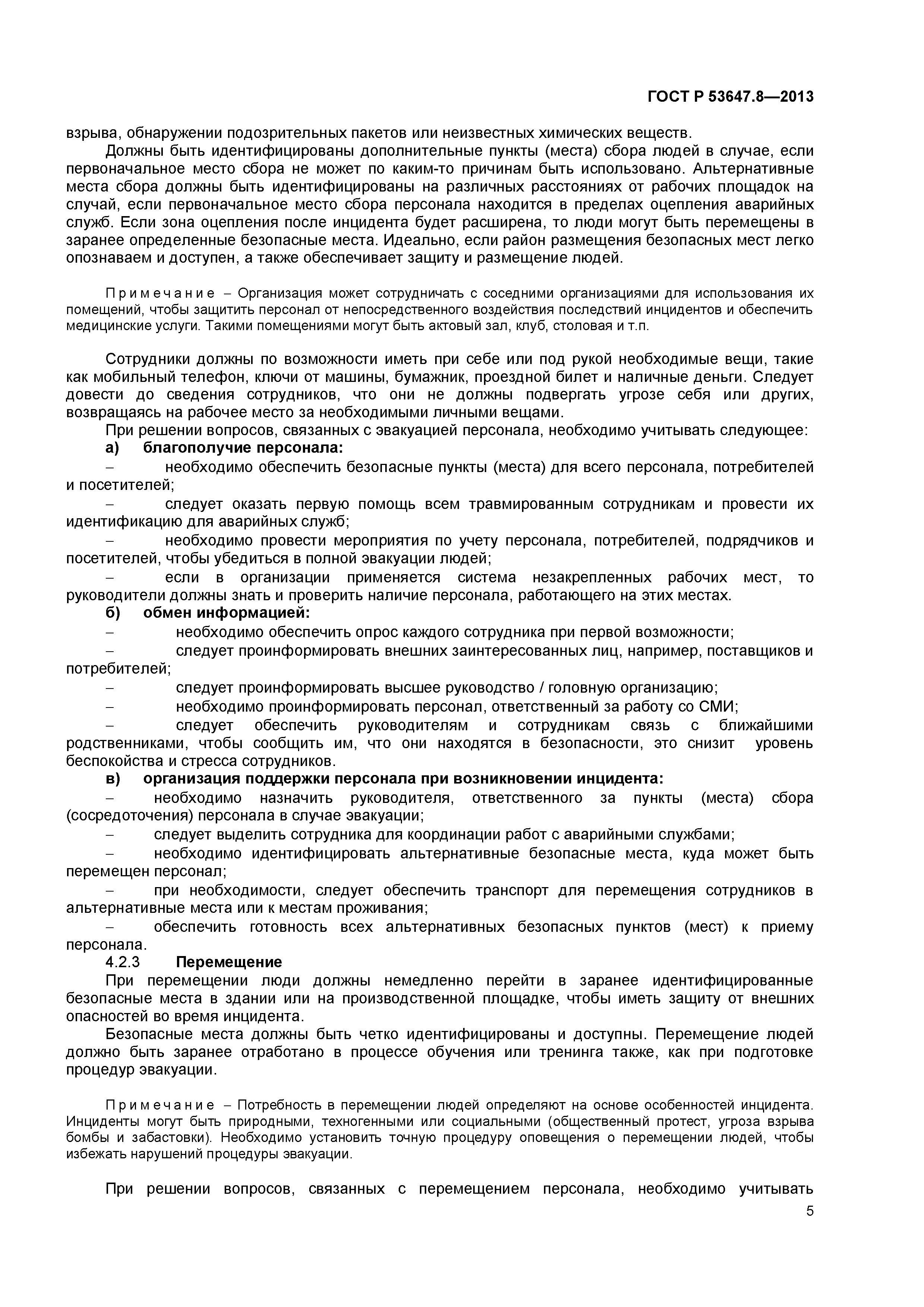 ГОСТ Р 53647.8—2013

взрыва, обнаружении подозрительных пакетов или неизвестных химических веществ.

Должны быть идентифицированы дополнительные пункты (места) сбора людей в случае, если первоначальное место сбора не может по каким-то причинам быть использовано. Альтернативные места сбора должны быть идентифицированы на различных расстояниях от рабочих площадок на случай, если первоначальное место сбора персонала находится в пределах оцепления аварийных служб. Если зона оцепления после инцидента будет расширена, то люди могут быть перемещены в заранее определенные безопасные места. Идеально, если район размещения безопасных мест легко опознаваем и доступен, а также обеспечивает защиту и размещение людей.

Примечание – Организация может сотрудничать с соседними организациями для использования их помещений, чтобы защитить персонал от непосредственного воздействия последствий инцидентов и обеспечить медицинские услуги. Такими помещениями могут быть актовый зал, клуб, столовая и т.п.

Сотрудники должны по возможности иметь при себе или под рукой необходимые вещи, такие как мобильный телефон, ключи от машины, бумажник, проездной билет и наличные деньги. Следует довести до сведения сотрудников, что они не должны подвергать угрозе себя или других, возвращаясь на рабочее место за необходимыми личными вещами.

При решении вопросов, связанных с эвакуацией персонала, необходимо учитывать следующее:

а) благополучие персонала:

– необходимо обеспечить безопасные пункты (места) для всего персонала, потребителей и посетителей;

– следует оказать первую помощь всем травмированным сотрудникам и провести их идентификацию для аварийных служб;

– необходимо провести мероприятия по учету персонала, потребителей, подрядчиков и посетителей, чтобы убедиться в полной эвакуации людей;

– если в организации применяется система незакрепленных рабочих мест, то руководители должны знать и проверить наличие персонала, работающего на этих местах.

б) обмен информацией:

– необходимо обеспечить опрос каждого сотрудника при первой возможности;

– следует проинформировать внешних заинтересованных лиц, например, поставщиков и потребителей;

– следует проинформировать высшее руководство / головную организацию;

– необходимо проинформировать персонал, ответственный за работу со СМИ;

– следует обеспечить руководителям и сотрудникам связь с ближайшими родственниками, чтобы сообщить им, что они находятся в безопасности, это снизит уровень беспокойства и стресса сотрудников.

в) организация поддержки персонала при возникновении инцидента:

– необходимо назначить руководителя, ответственного за пункты (места) сбора (сосредоточения) персонала в случае эвакуации;

– следует выделить сотрудника для координации работ с аварийными службами;

– необходимо идентифицировать альтернативные безопасные места, куда может быть перемещен персонал;

– при необходимости, следует обеспечить транспорт для перемещения сотрудников в альтернативные места или к местам проживания;

– обеспечить готовность всех альтернативных безопасных пунктов (мест) к приему персонала.

4.2.3 Перемещение

При перемещении люди должны немедленно перейти в заранее идентифицированные безопасные места в здании или на производственной площадке, чтобы иметь защиту от внешних опасностей во время инцидента.

Безопасные места должны быть четко идентифицированы и доступны. Перемещение людей должно быть заранее отработано в процессе обучения или тренинга также, как при подготовке процедур эвакуации.

Примечание – Потребность в перемещении людей определяют на основе особенностей инцидента. Инциденты могут быть природными, техногенными или социальными (общественный протест, угроза взрыва бомбы и забастовки). Необходимо установить точную процедуру оповещения о перемещении людей, чтобы избежать нарушений процедуры эвакуации.

При решении вопросов, связанных с перемещением персонала, необходимо учитывать

5